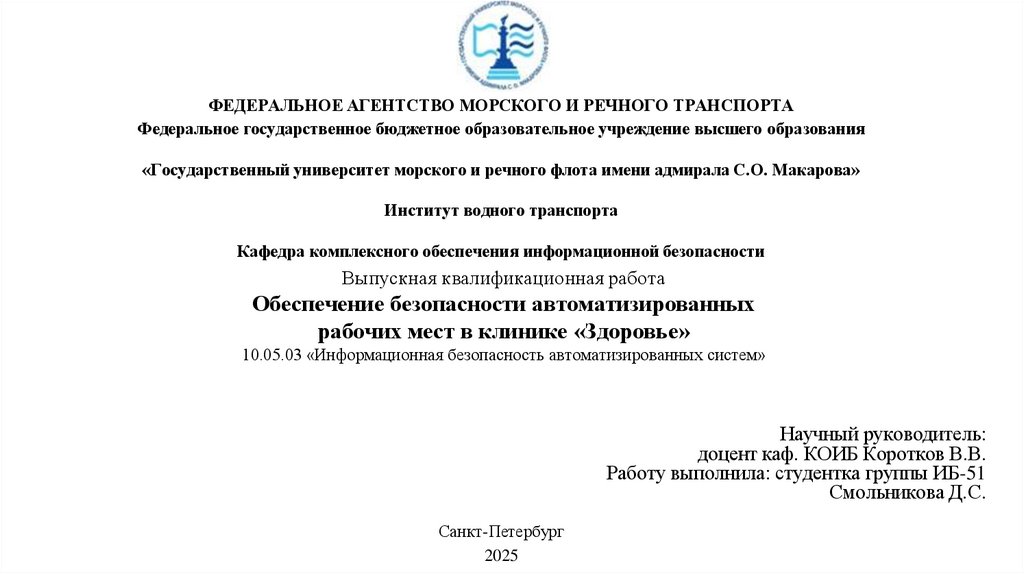 ФЕДЕРАЛЬНОЕ АГЕНТСТВО МОРСКОГО И РЕЧНОГО ТРАНСПОРТА

Федеральное государственное бюджетное образовательное учреждение высшего образования

«Государственный университет морского и речного флота имени адмирала С.О. Макарова»

Институт водного транспорта

Кафедра комплексного обеспечения информационной безопасности

Выпускная квалификационная работа

Обеспечение безопасности автоматизированных рабочих мест в клинике «Здоровье»

10.05.03 «Информационная безопасность автоматизированных систем»

Научный руководитель:
доцент каф. КОИБ Коротков В.В.
Работу выполнила: студентка группы ИБ-51
Смольникова Д.С.

Санкт-Петербург
2025